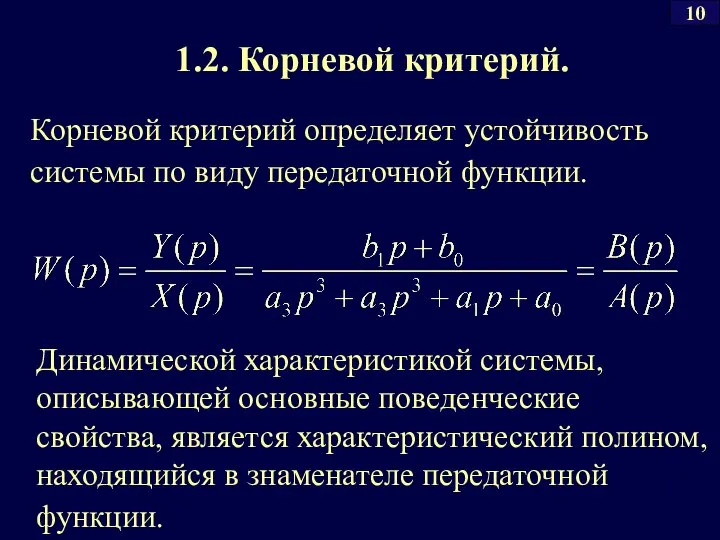 10

1.2. Корневой критерий.

Корневой критерий определяет устойчивость системы по виду передаточной функции.

$W(p) = \frac{Y(p)}{X(p)} = \frac{b_1 p + b_0}{a_3 p^3 + a_3 p^3 + a_1 p + a_0} = \frac{B(p)}{A(p)}$

Динамической характеристикой системы, описывающей основные поведенческие свойства, является характеристический полином, находящийся в знаменателе передаточной функции.